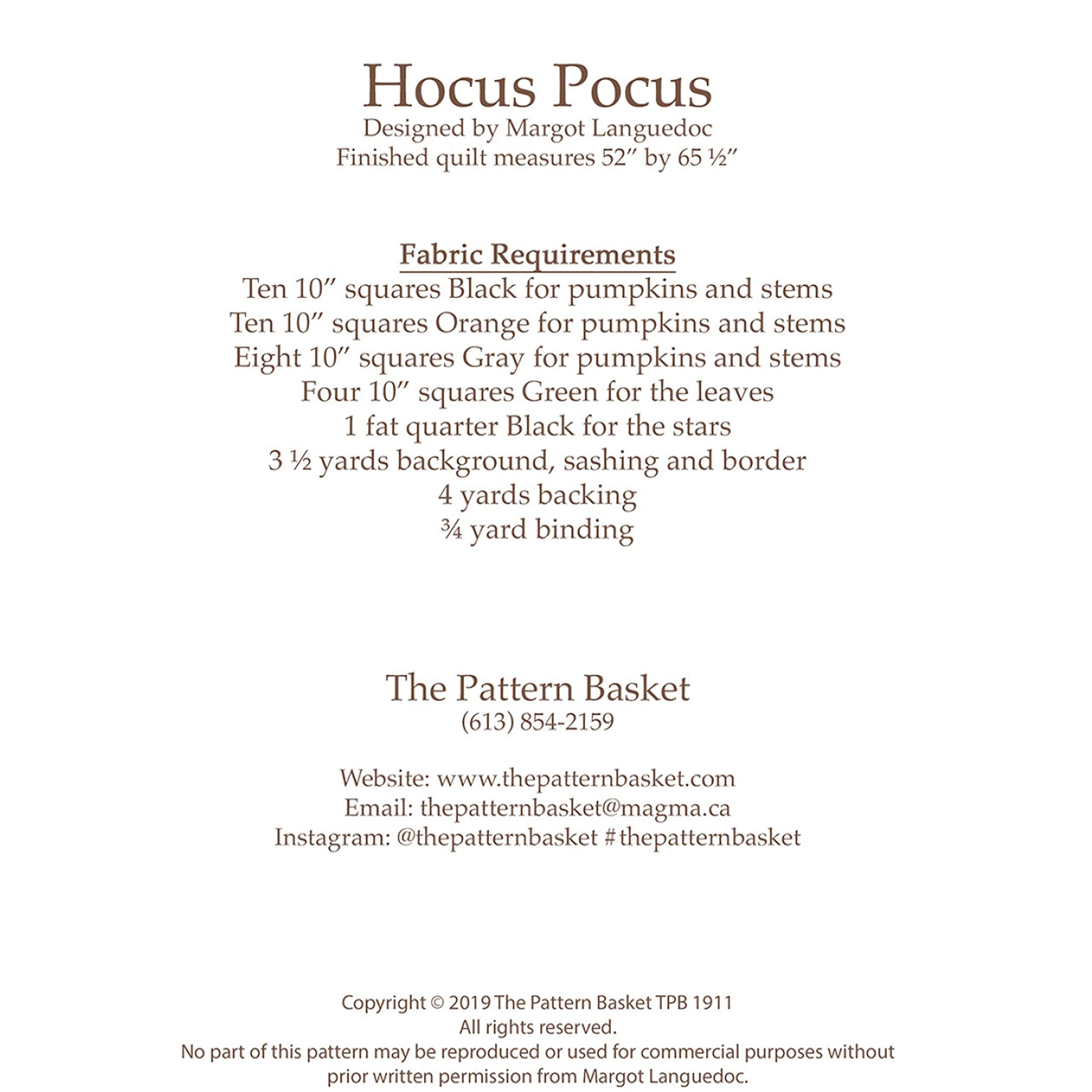 Hocus Pocus
Designed by Margot Languedoc
Finished quilt measures 52″ by 65 ½″

Fabric Requirements
Ten 10″ squares Black for pumpkins and stems
Ten 10″ squares Orange for pumpkins and stems
Eight 10″ squares Gray for pumpkins and stems
Four 10″ squares Green for the leaves
1 fat quarter Black for the stars
3 ½ yards background, sashing and border
4 yards backing
¾ yard binding

The Pattern Basket
(613) 854-2159

Website: www.thepatternbasket.com
Email: thepatternbasket@magma.ca
Instagram: @thepatternbasket #thepatternbasket

Copyright © 2019 The Pattern Basket TPB 1911
All rights reserved.
No part of this pattern may be reproduced or used for commercial purposes without prior written permission from Margot Languedoc.